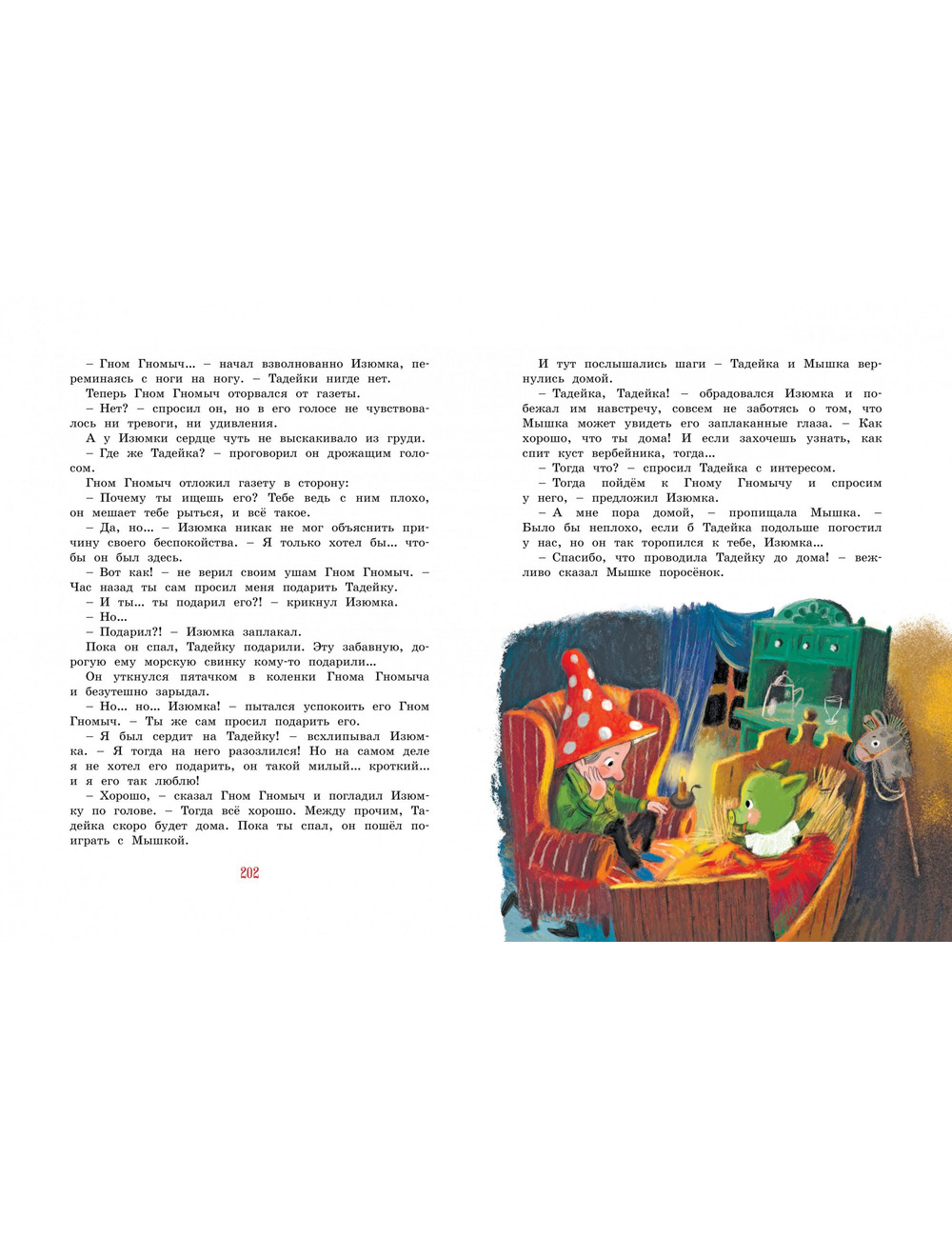 – Гном Гномыч... – начал взволнованно Изюмка, переминаясь с ноги на ногу. – Тадейки нигде нет.

Теперь Гном Гномыч оторвался от газеты.

– Нет? – спросил он, но в его голосе не чувствовалось ни тревоги, ни удивления.

А у Изюмки сердце чуть не выскакивало из груди.

– Где же Тадейка? – проговорил он дрожащим голосом.

Гном Гномыч отложил газету в сторону:

– Почему ты ищешь его? Тебе ведь с ним плохо, он мешает тебе рыться, и всё такое.

– Да, но... – Изюмка никак не мог объяснить причину своего беспокойства. – Я только хотел бы... чтобы он был здесь.

– Вот как! – не верил своим ушам Гном Гномыч. – Час назад ты сам просил меня подарить Тадейку.

– И ты... ты подарил его?! – крикнул Изюмка.

– Но...

– Подарил?! – Изюмка заплакал.

Пока он спал, Тадейку подарили. Эту забавную, дорогую ему морскую свинку кому-то подарили...

Он уткнулся пятачком в коленки Гнома Гномыча и безутешно зарыдал.

– Но... но... Изюмка! – пытался успокоить его Гном Гномыч. – Ты же сам просил подарить его.

– Я был сердит на Тадейку! – всхлипывал Изюмка. – Я тогда на него разозлился! Но на самом деле я не хотел его подарить, он такой милый... кроткий... и я его так люблю!

– Хорошо, – сказал Гном Гномыч и погладил Изюмку по голове. – Тогда всё хорошо. Между прочим, Тадейка скоро будет дома. Пока ты спал, он пошёл поиграть с Мышкой.

202

И тут послышались шаги – Тадейка и Мышка вернулись домой.

– Тадейка, Тадейка! – обрадовался Изюмка и побежал им навстречу, совсем не заботясь о том, что Мышка может увидеть его заплаканные глаза. – Как хорошо, что ты дома! И если захочешь узнать, как спит куст вербейника, тогда...

– Тогда что? – спросил Тадейка с интересом.

– Тогда пойдём к Гному Гномычу и спросим у него, – предложил Изюмка.

– А мне пора домой, – пропищала Мышка. – Было бы неплохо, если б Тадейка подольше погостил у нас, но он так торопился к тебе, Изюмка...

– Спасибо, что проводила Тадейку до дома! – вежливо сказал Мышке поросёнок.